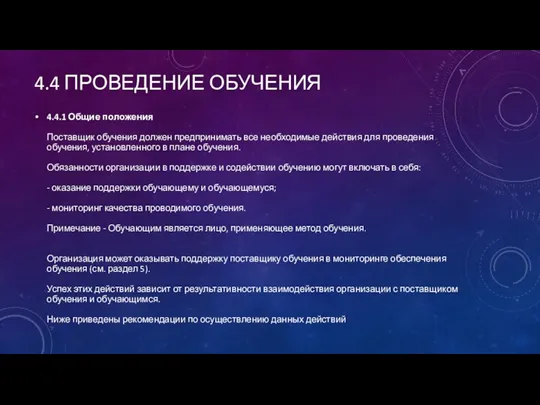 4.4 ПРОВЕДЕНИЕ ОБУЧЕНИЯ

• 4.4.1 Общие положения

Поставщик обучения должен предпринимать все необходимые действия для проведения обучения, установленного в плане обучения.

Обязанности организации в поддержке и содействии обучению могут включать в себя:

- оказание поддержки обучающему и обучающемуся;

- мониторинг качества проводимого обучения.

Примечание - Обучающим является лицо, применяющее метод обучения.

Организация может оказывать поддержку поставщику обучения в мониторинге обеспечения обучения (см. раздел 5).

Успех этих действий зависит от результативности взаимодействия организации с поставщиком обучения и обучающимся.

Ниже приведены рекомендации по осуществлению данных действий